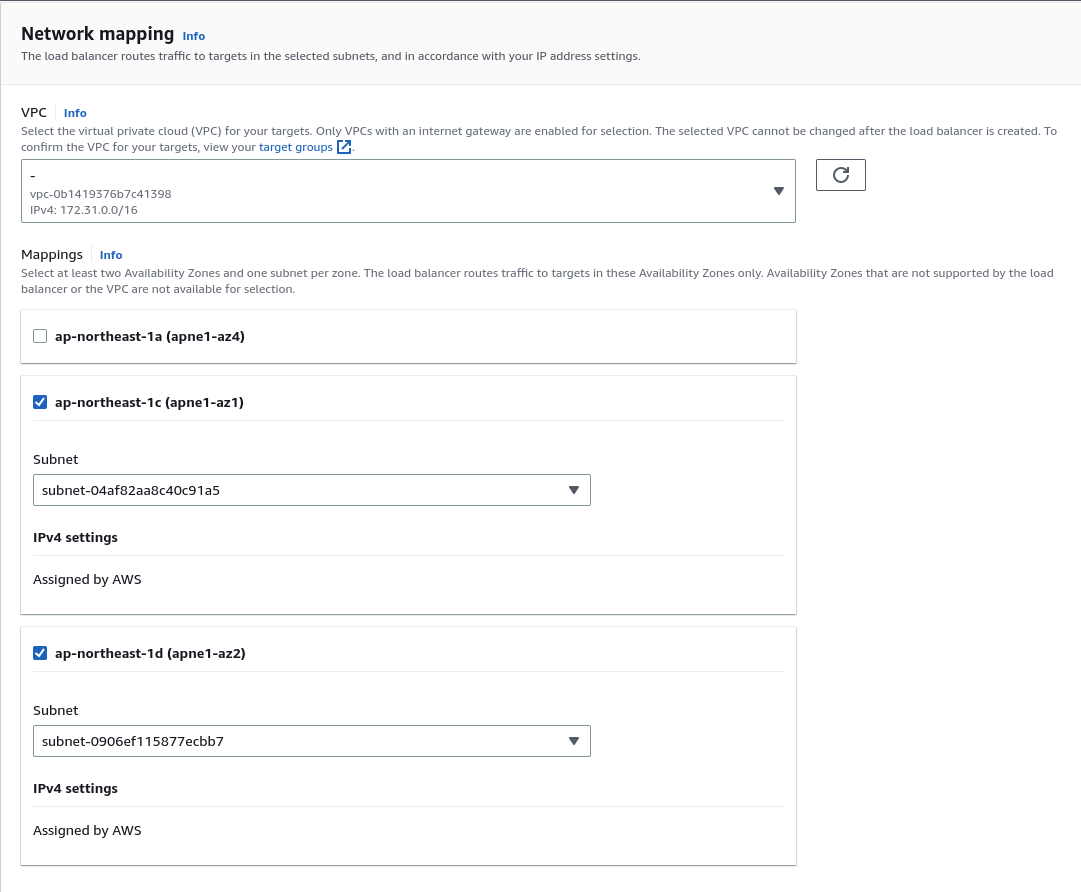 Network mapping Info
The load balancer routes traffic to targets in the selected subnets, and in accordance with your IP address settings.

VPC Info
Select the virtual private cloud (VPC) for your targets. Only VPCs with an internet gateway are enabled for selection. The selected VPC cannot be changed after the load balancer is created. To confirm the VPC for your targets, view your target groups.

-
vpc-0b1419376b7c41398
IPv4: 172.31.0.0/16

Mappings Info
Select at least two Availability Zones and one subnet per zone. The load balancer routes traffic to targets in these Availability Zones only. Availability Zones that are not supported by the load balancer or the VPC are not available for selection.

ap-northeast-1a (apne1-az4)

ap-northeast-1c (apne1-az1)

Subnet
subnet-04af82aa8c40c91a5

IPv4 settings

Assigned by AWS

ap-northeast-1d (apne1-az2)

Subnet
subnet-0906ef115877ecbb7

IPv4 settings

Assigned by AWS